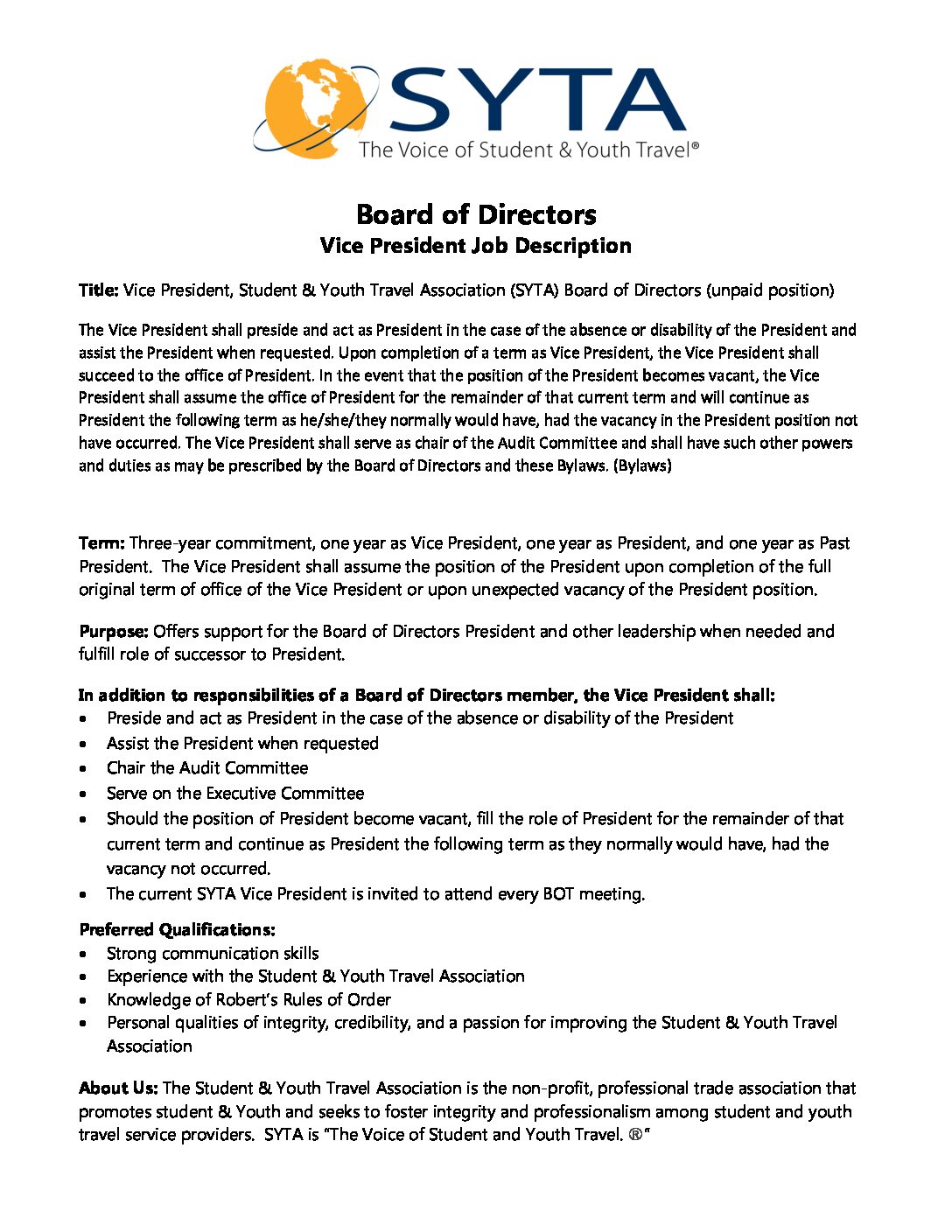 SYTA
The Voice of Student & Youth Travel®

Board of Directors
Vice President Job Description

Title: Vice President, Student & Youth Travel Association (SYTA) Board of Directors (unpaid position)

The Vice President shall preside and act as President in the case of the absence or disability of the President and assist the President when requested. Upon completion of a term as Vice President, the Vice President shall succeed to the office of President. In the event that the position of the President becomes vacant, the Vice President shall assume the office of President for the remainder of that current term and will continue as President the following term as he/she/they normally would have, had the vacancy in the President position not have occurred. The Vice President shall serve as chair of the Audit Committee and shall have such other powers and duties as may be prescribed by the Board of Directors and these Bylaws. (Bylaws)

Term: Three-year commitment, one year as Vice President, one year as President, and one year as Past President. The Vice President shall assume the position of the President upon completion of the full original term of office of the Vice President or upon unexpected vacancy of the President position.

Purpose: Offers support for the Board of Directors President and other leadership when needed and fulfill role of successor to President.

In addition to responsibilities of a Board of Directors member, the Vice President shall:
• Preside and act as President in the case of the absence or disability of the President
• Assist the President when requested
• Chair the Audit Committee
• Serve on the Executive Committee
• Should the position of President become vacant, fill the role of President for the remainder of that current term and continue as President the following term as they normally would have, had the vacancy not occurred.
• The current SYTA Vice President is invited to attend every BOT meeting.

Preferred Qualifications:
• Strong communication skills
• Experience with the Student & Youth Travel Association
• Knowledge of Robert's Rules of Order
• Personal qualities of integrity, credibility, and a passion for improving the Student & Youth Travel Association

About Us: The Student & Youth Travel Association is the non-profit, professional trade association that promotes student & Youth and seeks to foster integrity and professionalism among student and youth travel service providers. SYTA is "The Voice of Student and Youth Travel. ®"